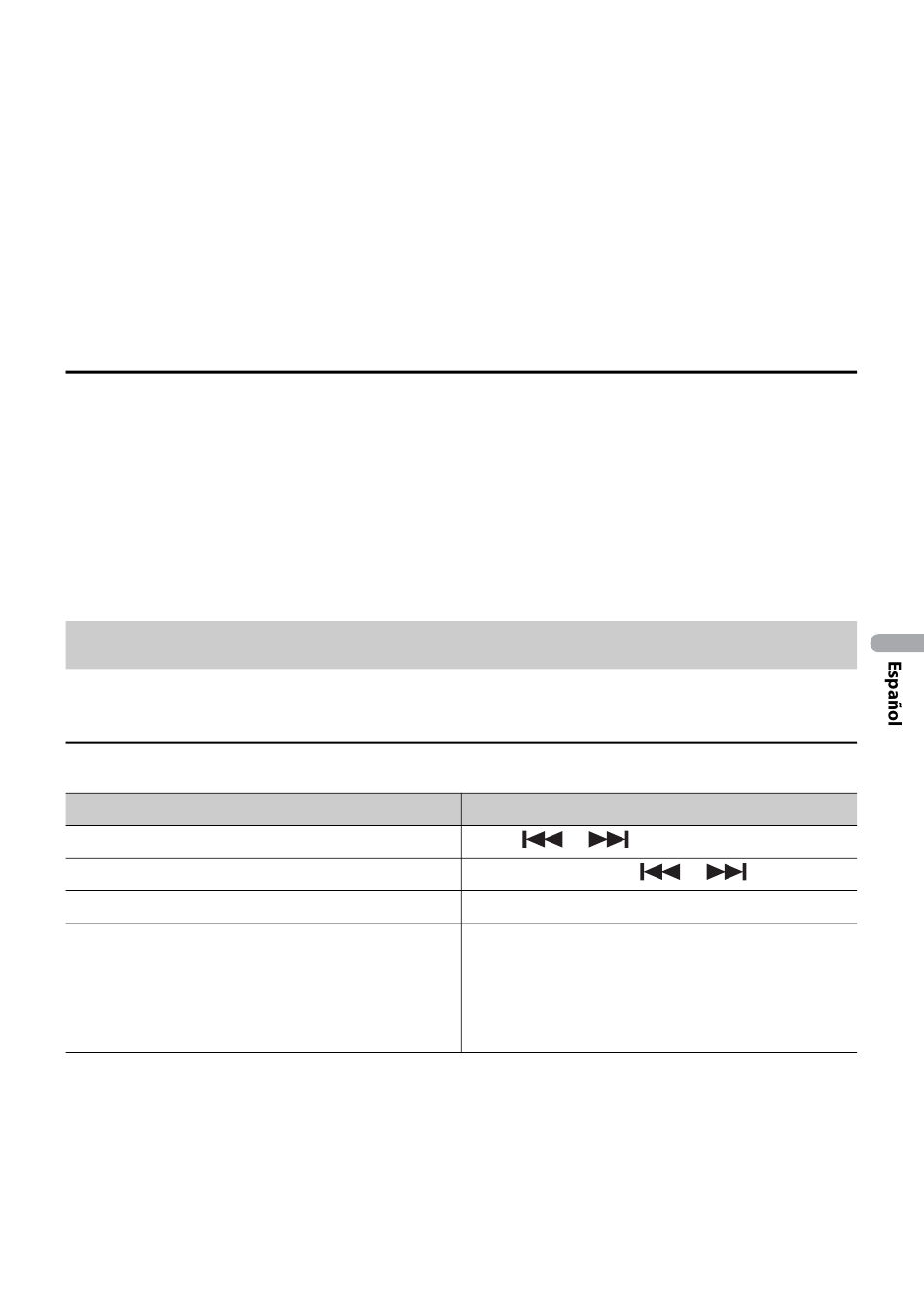 Español